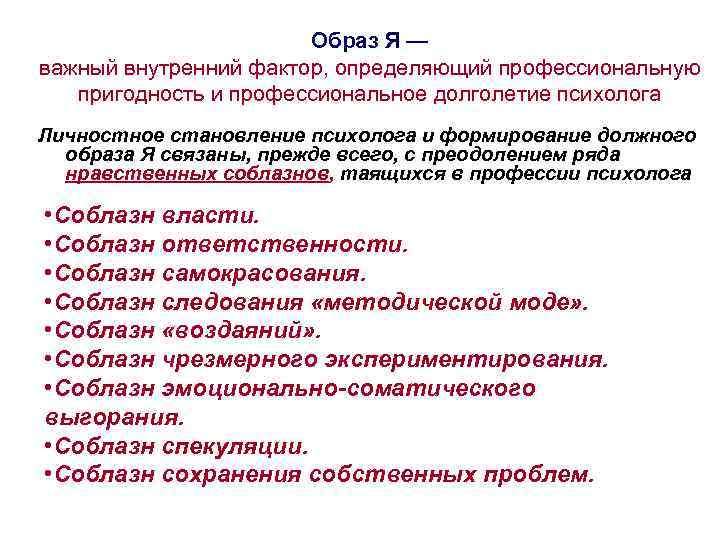 Образ Я —
важный внутренний фактор, определяющий профессиональную пригодность и профессиональное долголетие психолога

Личностное становление психолога и формирование должного образа Я связаны, прежде всего, с преодолением ряда нравственных соблазнов, таящихся в профессии психолога

•Соблазн власти.
•Соблазн ответственности.
•Соблазн самокрасования.
•Соблазн следования «методической моде».
•Соблазн «воздаяний».
•Соблазн чрезмерного экспериментирования.
•Соблазн эмоционально-соматического выгорания.
•Соблазн спекуляции.
•Соблазн сохранения собственных проблем.